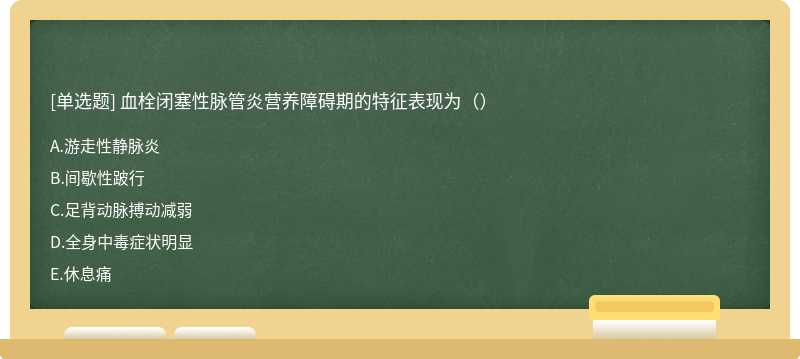 [单选题] 血栓闭塞性脉管炎营养障碍期的特征表现为（）

A.游走性静脉炎

B.间歇性跛行

C.足背动脉搏动减弱

D.全身中毒症状明显

E.休息痛